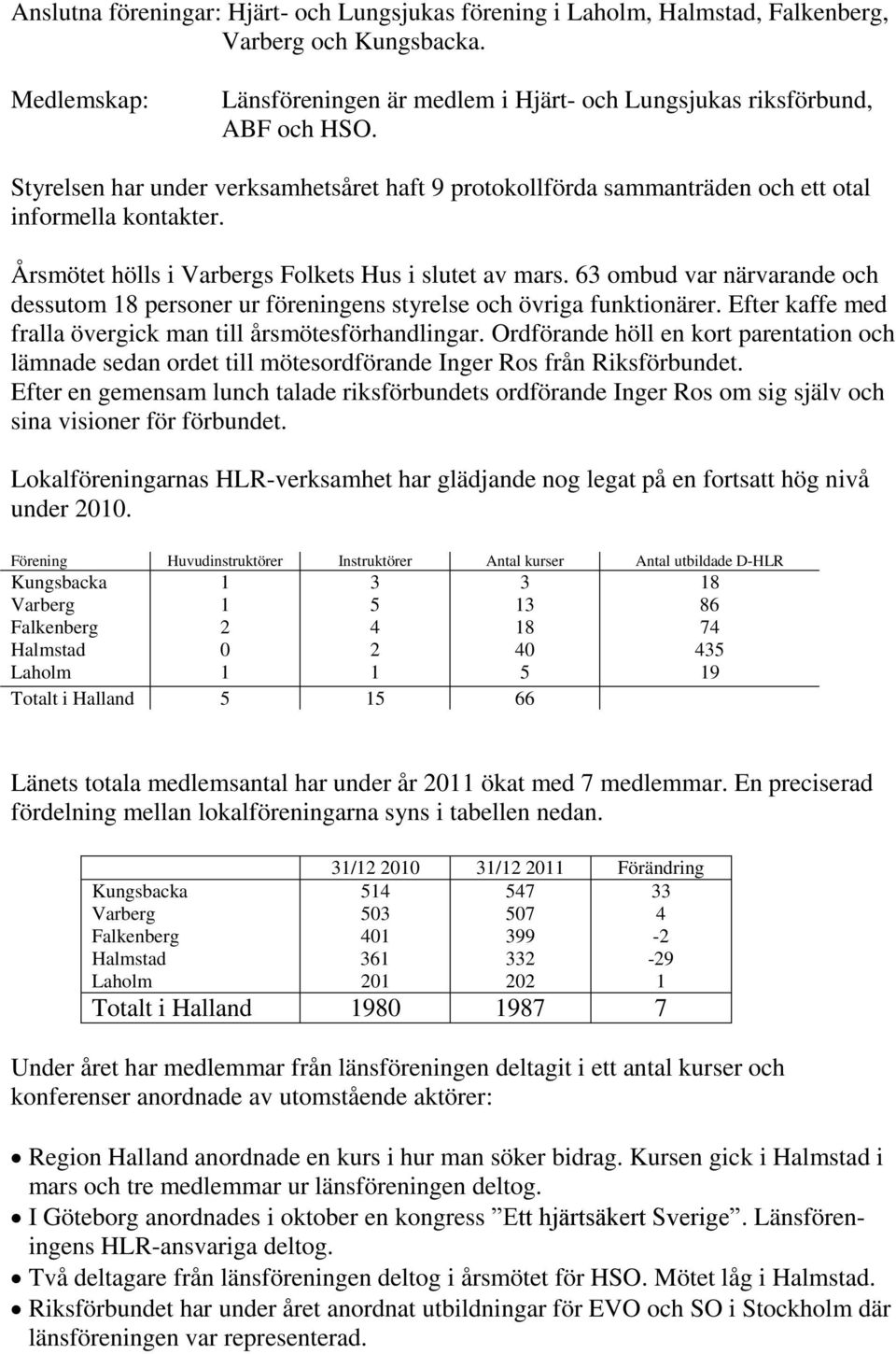 Anslutna föreningar: Hjärt- och Lungsjukas förening i Laholm, Halmstad, Falkenberg, Varberg och Kungsbacka.

Medlemskap: Länsföreningen är medlem i Hjärt- och Lungsjukas riksförbund, ABF och HSO.

Styrelsen har under verksamhetsåret haft 9 protokollförda sammanträden och ett otal informella kontakter.

Årsmötet hölls i Varbergs Folkets Hus i slutet av mars. 63 ombud var närvarande och dessutom 18 personer ur föreningens styrelse och övriga funktionärer. Efter kaffe med fralla övergick man till årsmötesförhandlingar. Ordförande höll en kort parentation och lämnade sedan ordet till mötesordförande Inger Ros från Riksförbundet. Efter en gemensam lunch talade riksförbundets ordförande Inger Ros om sig själv och sina visioner för förbundet.

Lokalföreningarnas HLR-verksamhet har glädjande nog legat på en fortsatt hög nivå under 2010.

| Förening | Huvudinstruktörer | Instruktörer | Antal kurser | Antal utbildade D-HLR |
|---|---|---|---|---|
| Kungsbacka | 1 | 3 | 3 | 18 |
| Varberg | 1 | 5 | 13 | 86 |
| Falkenberg | 2 | 4 | 18 | 74 |
| Halmstad | 0 | 2 | 40 | 435 |
| Laholm | 1 | 1 | 5 | 19 |
| Totalt i Halland | 5 | 15 | 66 | |

Länets totala medlemsantal har under år 2011 ökat med 7 medlemmar. En preciserad fördelning mellan lokalföreningarna syns i tabellen nedan.

| | 31/12 2010 | 31/12 2011 | Förändring |
|---|---|---|---|
| Kungsbacka | 514 | 547 | 33 |
| Varberg | 503 | 507 | 4 |
| Falkenberg | 401 | 399 | -2 |
| Halmstad | 361 | 332 | -29 |
| Laholm | 201 | 202 | 1 |
| Totalt i Halland | 1980 | 1987 | 7 |

Under året har medlemmar från länsföreningen deltagit i ett antal kurser och konferenser anordnade av utomstående aktörer:

• Region Halland anordnade en kurs i hur man söker bidrag. Kursen gick i Halmstad i mars och tre medlemmar ur länsföreningen deltog.
• I Göteborg anordnades i oktober en kongress ”Ett hjärtsäkert Sverige”. Länsföreningens HLR-ansvariga deltog.
• Två deltagare från länsföreningen deltog i årsmötet för HSO. Mötet låg i Halmstad.
• Riksförbundet har under året anordnat utbildningar för EVO och SO i Stockholm där länsföreningen var representerad.